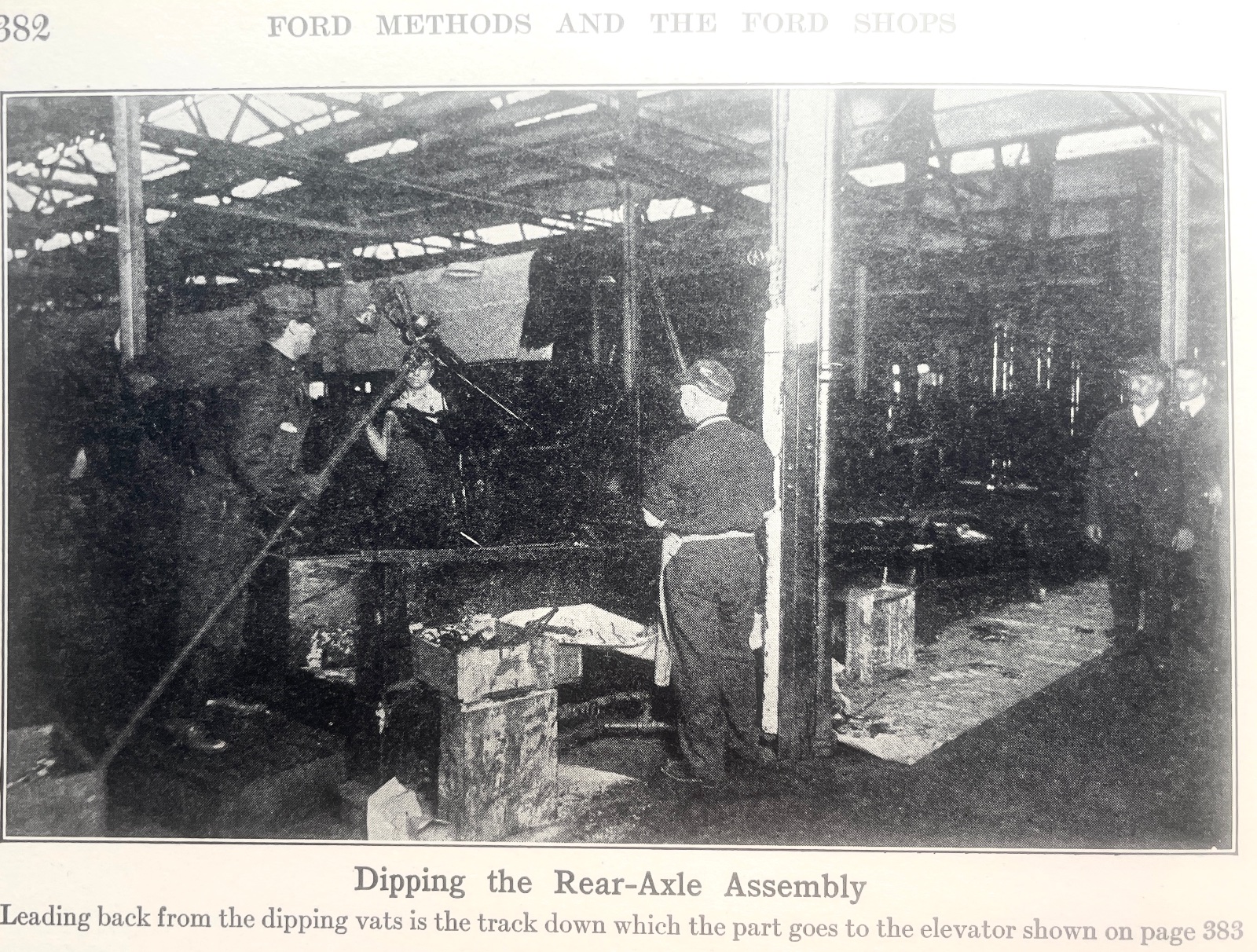 382 FORD METHODS AND THE FORD SHOPS

Dipping the Rear-Axle Assembly

Leading back from the dipping vats is the track down which the part goes to the elevator shown on page 383